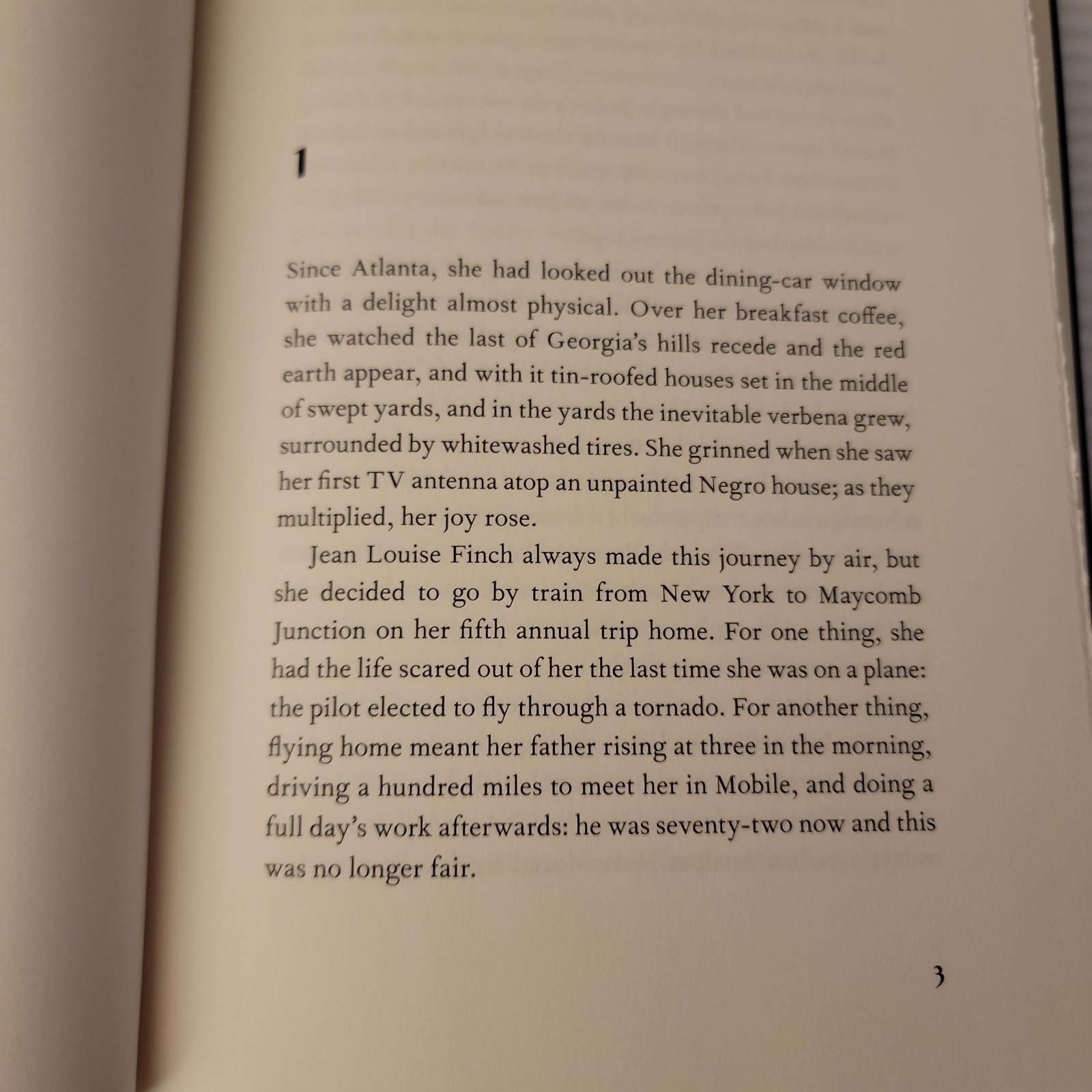 1

Since Atlanta, she had looked out the dining-car window with a delight almost physical. Over her breakfast coffee, she watched the last of Georgia's hills recede and the red earth appear, and with it tin-roofed houses set in the middle of swept yards, and in the yards the inevitable verbena grew, surrounded by whitewashed tires. She grinned when she saw her first TV antenna atop an unpainted Negro house; as they multiplied, her joy rose.

Jean Louise Finch always made this journey by air, but she decided to go by train from New York to Maycomb Junction on her fifth annual trip home. For one thing, she had the life scared out of her the last time she was on a plane: the pilot elected to fly through a tornado. For another thing, flying home meant her father rising at three in the morning, driving a hundred miles to meet her in Mobile, and doing a full day's work afterwards: he was seventy-two now and this was no longer fair.

3